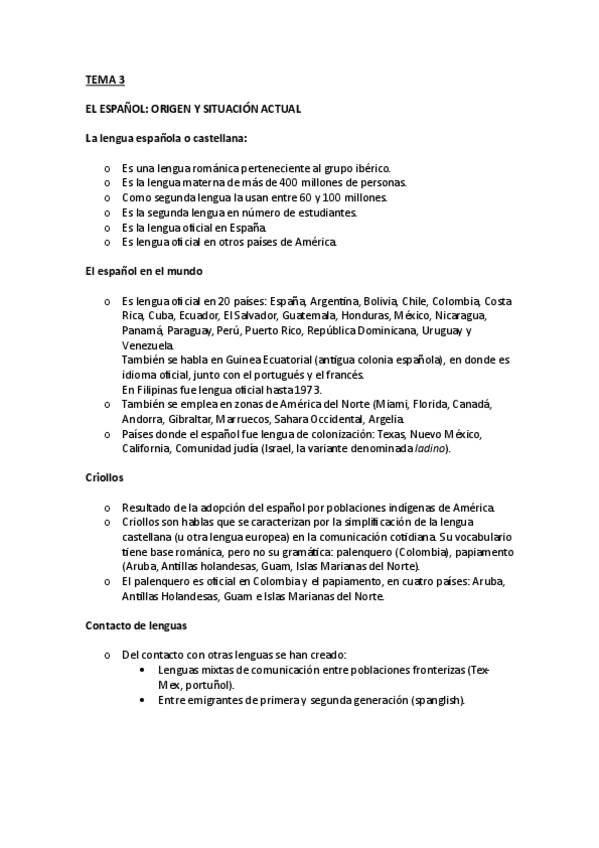 TEMA 3

EL ESPAÑOL: ORIGEN Y SITUACIÓN ACTUAL

La lengua española o castellana:

o Es una lengua románica perteneciente al grupo ibérico.
o Es la lengua materna de más de 400 millones de personas.
o Como segunda lengua la usan entre 60 y 100 millones.
o Es la segunda lengua en número de estudiantes.
o Es la lengua oficial en España.
o Es lengua oficial en otros países de América.

El español en el mundo

o Es lengua oficial en 20 países: España, Argentina, Bolivia, Chile, Colombia, Costa Rica, Cuba, Ecuador, El Salvador, Guatemala, Honduras, México, Nicaragua, Panamá, Paraguay, Perú, Puerto Rico, República Dominicana, Uruguay y Venezuela.
También se habla en Guinea Ecuatorial (antigua colonia española), en donde es idioma oficial, junto con el portugués y el francés.
En Filipinas fue lengua oficial hasta 1973.
o También se emplea en zonas de América del Norte (Miami, Florida, Canadá, Andorra, Gibraltar, Marruecos, Sahara Occidental, Argelia.
o Países donde el español fue lengua de colonización: Texas, Nuevo México, California, Comunidad judía (Israel, la variante denominada ladino).

Criollos

o Resultado de la adopción del español por poblaciones indígenas de América.
o Criollos son hablas que se caracterizan por la simplificación de la lengua castellana (u otra lengua europea) en la comunicación cotidiana. Su vocabulario tiene base románica, pero no su gramática: palenquero (Colombia), papiamento (Aruba, Antillas holandesas, Guam, Islas Marianas del Norte).
o El palenquero es oficial en Colombia y el papiamento, en cuatro países: Aruba, Antillas Holandesas, Guam e Islas Marianas del Norte.

Contacto de lenguas

o Del contacto con otras lenguas se han creado:
• Lenguas mixtas de comunicación entre poblaciones fronterizas (Tex-Mex, portuñol).
• Entre emigrantes de primera y segunda generación (spanglish).